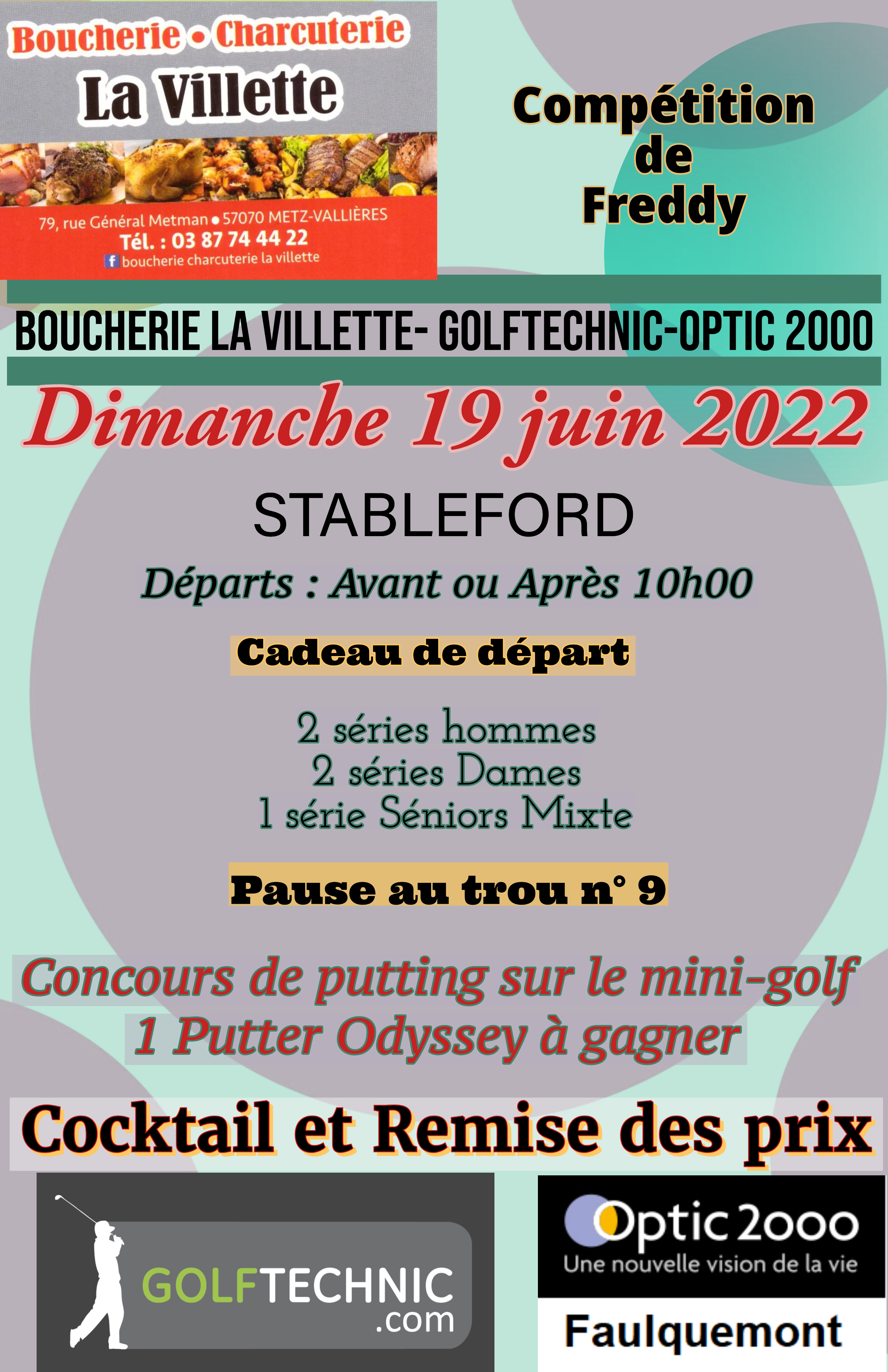 Boucherie • Charcuterie
La Villette

79, rue Général Metman • 57070 METZ-VALLIÈRES
Tél. : 03 87 74 44 22
boucherie charcuterie la villette

Compétition de Freddy

BOUCHERIE LA VILLETTE- GOLFTECHNIC-OPTIC 2000

Dimanche 19 juin 2022

STABLEFORD

Départs : Avant ou Après 10h00

Cadeau de départ

2 séries hommes
2 séries Dames
1 série Séniors Mixte

Pause au trou n° 9

Concours de putting sur le mini-golf
1 Putter Odyssey à gagner

Cocktail et Remise des prix

GOLFTECHNIC
.com

Optic 2000
Une nouvelle vision de la vie

Faulquemont